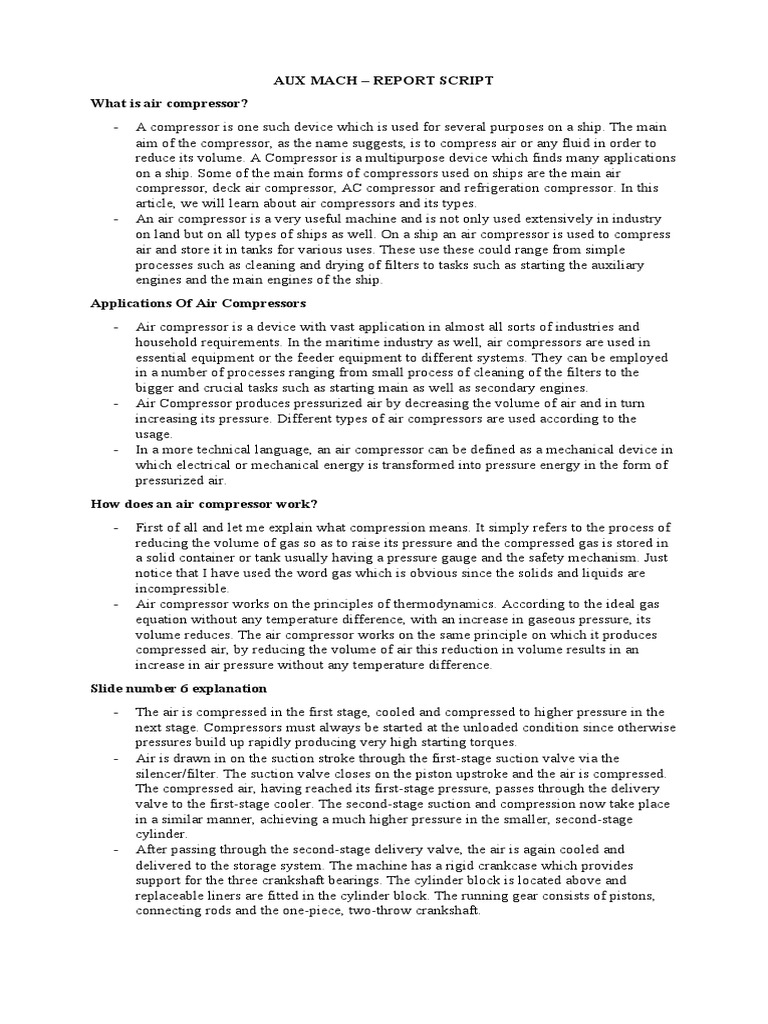 AUX MACH – REPORT SCRIPT

What is air compressor?

- A compressor is one such device which is used for several purposes on a ship. The main aim of the compressor, as the name suggests, is to compress air or any fluid in order to reduce its volume. A Compressor is a multipurpose device which finds many applications on a ship. Some of the main forms of compressors used on ships are the main air compressor, deck air compressor, AC compressor and refrigeration compressor. In this article, we will learn about air compressors and its types.
- An air compressor is a very useful machine and is not only used extensively in industry on land but on all types of ships as well. On a ship an air compressor is used to compress air and store it in tanks for various uses. These use these could range from simple processes such as cleaning and drying of filters to tasks such as starting the auxiliary engines and the main engines of the ship.

Applications Of Air Compressors

- Air compressor is a device with vast application in almost all sorts of industries and household requirements. In the maritime industry as well, air compressors are used in essential equipment or the feeder equipment to different systems. They can be employed in a number of processes ranging from small process of cleaning of the filters to the bigger and crucial tasks such as starting main as well as secondary engines.
- Air Compressor produces pressurized air by decreasing the volume of air and in turn increasing its pressure. Different types of air compressors are used according to the usage.
- In a more technical language, an air compressor can be defined as a mechanical device in which electrical or mechanical energy is transformed into pressure energy in the form of pressurized air.

How does an air compressor work?

- First of all and let me explain what compression means. It simply refers to the process of reducing the volume of gas so as to raise its pressure and the compressed gas is stored in a solid container or tank usually having a pressure gauge and the safety mechanism. Just notice that I have used the word gas which is obvious since the solids and liquids are incompressible.
- Air compressor works on the principles of thermodynamics. According to the ideal gas equation without any temperature difference, with an increase in gaseous pressure, its volume reduces. The air compressor works on the same principle on which it produces compressed air, by reducing the volume of air this reduction in volume results in an increase in air pressure without any temperature difference.

Slide number 6 explanation

- The air is compressed in the first stage, cooled and compressed to higher pressure in the next stage. Compressors must always be started at the unloaded condition since otherwise pressures build up rapidly producing very high starting torques.
- Air is drawn in on the suction stroke through the first-stage suction valve via the silencer/filter. The suction valve closes on the piston upstroke and the air is compressed. The compressed air, having reached its first-stage pressure, passes through the delivery valve to the first-stage cooler. The second-stage suction and compression now take place in a similar manner, achieving a much higher pressure in the smaller, second-stage cylinder.
- After passing through the second-stage delivery valve, the air is again cooled and delivered to the storage system. The machine has a rigid crankcase which provides support for the three crankshaft bearings. The cylinder block is located above and replaceable liners are fitted in the cylinder block. The running gear consists of pistons, connecting rods and the one-piece, two-throw crankshaft.